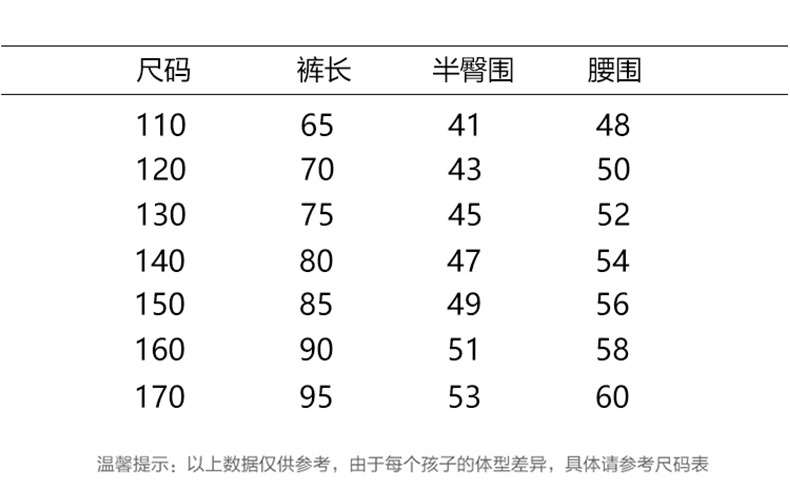 | 尺码 | 裤长 | 半臀围 | 腰围 |
|---|---|---|---|
| 110 | 65 | 41 | 48 |
| 120 | 70 | 43 | 50 |
| 130 | 75 | 45 | 52 |
| 140 | 80 | 47 | 54 |
| 150 | 85 | 49 | 56 |
| 160 | 90 | 51 | 58 |
| 170 | 95 | 53 | 60 |

温馨提示：以上数据仅供参考，由于每个孩子的体型差异，具体请参考尺码表